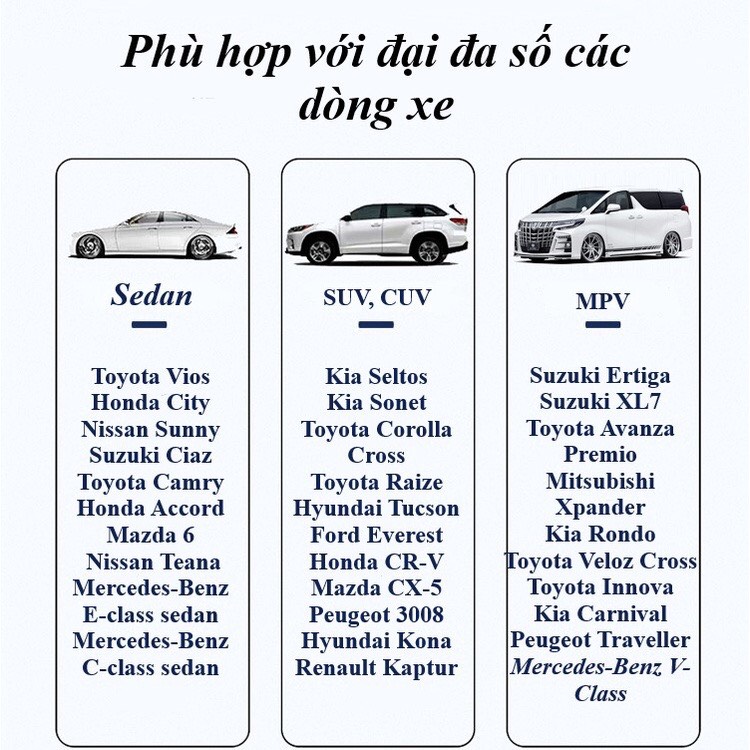 Phù hợp với đại đa số các dòng xe

Sedan

Toyota Vios
Honda City
Nissan Sunny
Suzuki Ciaz
Toyota Camry
Honda Accord
Mazda 6
Nissan Teana
Mercedes-Benz E-class sedan
Mercedes-Benz C-class sedan

SUV, CUV

Kia Seltos
Kia Sonet
Toyota Corolla Cross
Toyota Raize
Hyundai Tucson
Ford Everest
Honda CR-V
Mazda CX-5
Peugeot 3008
Hyundai Kona
Renault Kaptur

MPV

Suzuki Ertiga
Suzuki XL7
Toyota Avanza Premio
Mitsubishi Xpander
Kia Rondo
Toyota Veloz Cross
Toyota Innova
Kia Carnival
Peugeot Traveller
Mercedes-Benz V-Class